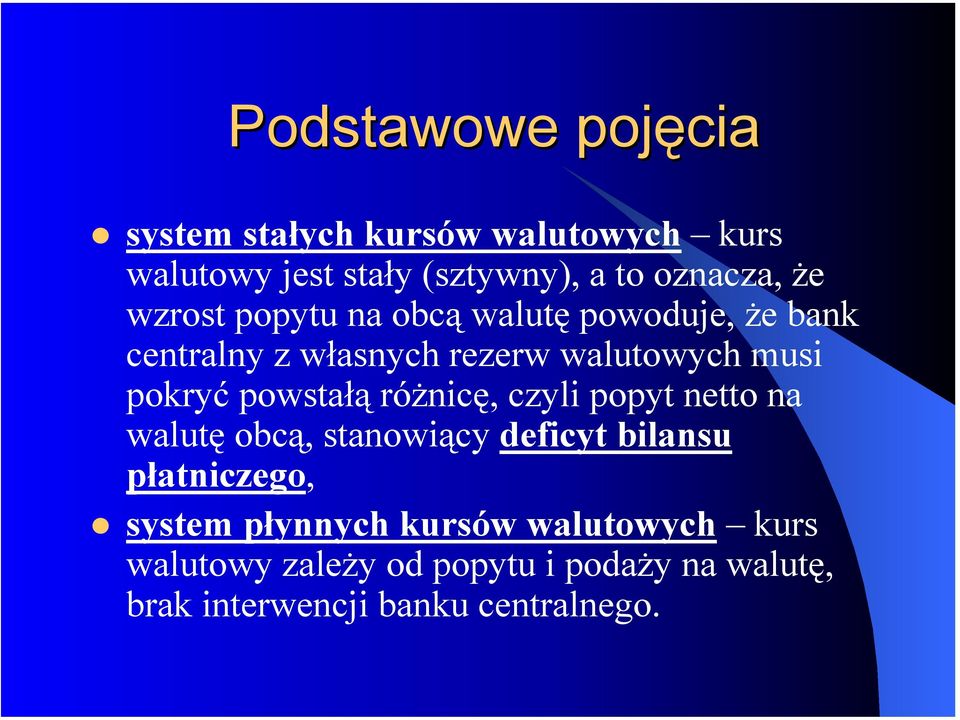 Podstawowe pojęcia

system stałych kursów walutowych – kurs walutowy jest stały (sztywny), a to oznacza, że wzrost popytu na obcą walutę powoduje, że bank centralny z własnych rezerw walutowych musi pokryć powstałą różnicę, czyli popyt netto na walutę obcą, stanowiący deficyt bilansu płatniczego,

system płynnych kursów walutowych – kurs walutowy zależy od popytu i podaży na walutę, brak interwencji banku centralnego.